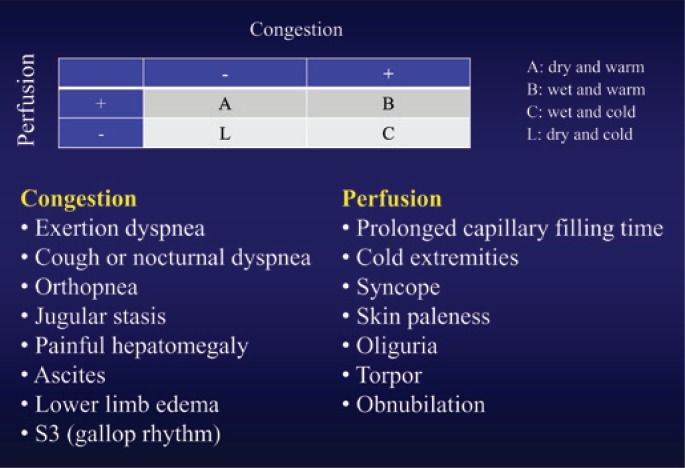 Congestion

Perfusion

| | - | + |
|---|---|---|
| + | A | B |
| - | L | C |

A: dry and warm
B: wet and warm
C: wet and cold
L: dry and cold

Congestion
• Exertion dyspnea
• Cough or nocturnal dyspnea
• Orthopnea
• Jugular stasis
• Painful hepatomegaly
• Ascites
• Lower limb edema
• S3 (gallop rhythm)

Perfusion
• Prolonged capillary filling time
• Cold extremities
• Syncope
• Skin paleness
• Oliguria
• Torpor
• Obnubilation